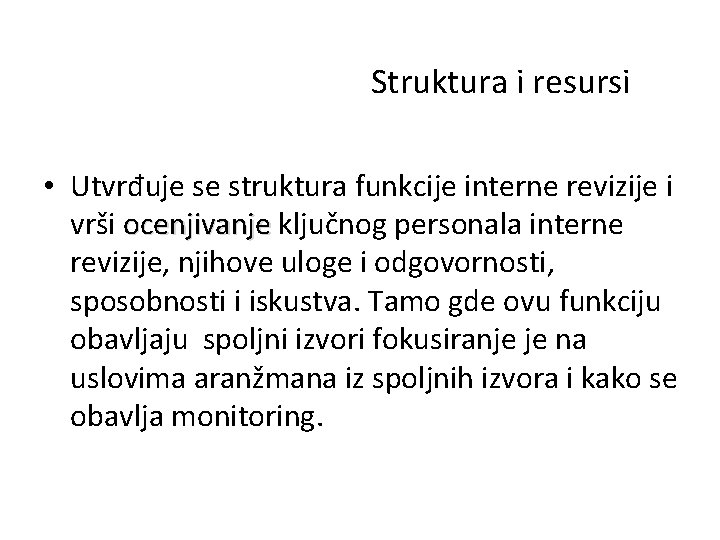 Struktura i resursi

• Utvrđuje se struktura funkcije interne revizije i vrši ocenjivanje ključnog personala interne revizije, njihove uloge i odgovornosti, sposobnosti i iskustva. Tamo gde ovu funkciju obavljaju spoljni izvori fokusiranje je na uslovima aranžmana iz spoljnih izvora i kako se obavlja monitoring.